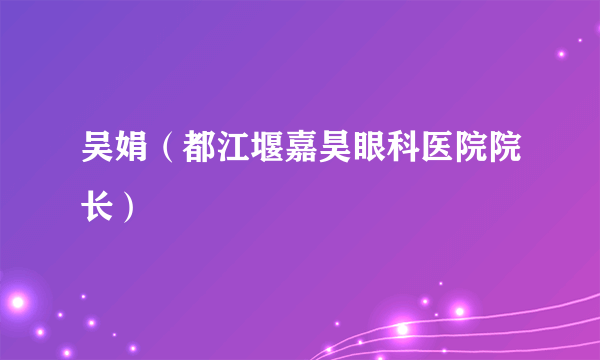 吴娟（都江堰嘉昊眼科医院院长）